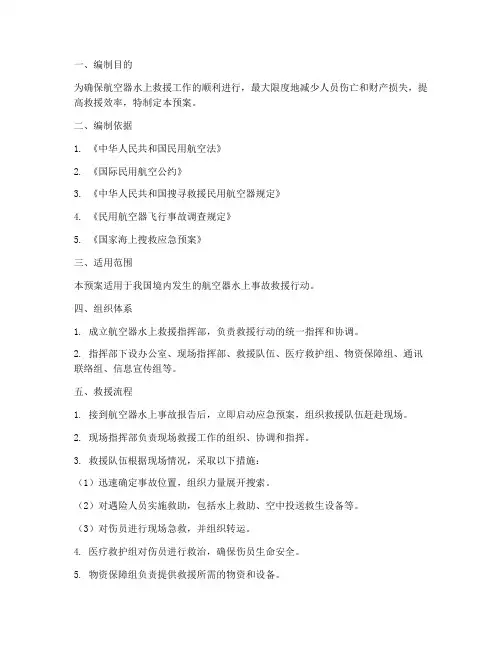 一、编制目的

为确保航空器水上救援工作的顺利进行，最大限度地减少人员伤亡和财产损失，提高救援效率，特制定本预案。

二、编制依据

1. 《中华人民共和国民用航空法》

2. 《国际民用航空公约》

3. 《中华人民共和国搜寻救援民用航空器规定》

4. 《民用航空器飞行事故调查规定》

5. 《国家海上搜救应急预案》

三、适用范围

本预案适用于我国境内发生的航空器水上事故救援行动。

四、组织体系

1. 成立航空器水上救援指挥部，负责救援行动的统一指挥和协调。

2. 指挥部下设办公室、现场指挥部、救援队伍、医疗救护组、物资保障组、通讯联络组、信息宣传组等。

五、救援流程

1. 接到航空器水上事故报告后，立即启动应急预案，组织救援队伍赶赴现场。

2. 现场指挥部负责现场救援工作的组织、协调和指挥。

3. 救援队伍根据现场情况，采取以下措施：

（1）迅速确定事故位置，组织力量展开搜索。

（2）对遇险人员实施救助，包括水上救助、空中投送救生设备等。

（3）对伤员进行现场急救，并组织转运。

4. 医疗救护组对伤员进行救治，确保伤员生命安全。

5. 物资保障组负责提供救援所需的物资和设备。